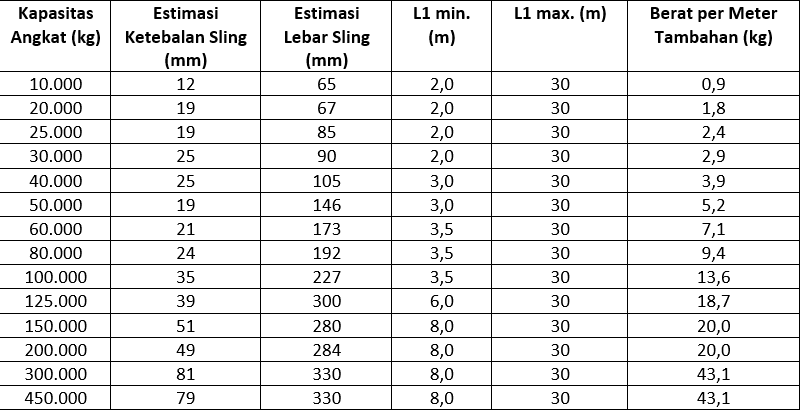 | Kapasitas Angkat (kg) | Estimasi Ketebalan Sling (mm) | Estimasi Lebar Sling (mm) | L1 min. (m) | L1 max. (m) | Berat per Meter Tambahan (kg) |
|---|---|---|---|---|---|
| 10.000 | 12 | 65 | 2,0 | 30 | 0,9 |
| 20.000 | 19 | 67 | 2,0 | 30 | 1,8 |
| 25.000 | 19 | 85 | 2,0 | 30 | 2,4 |
| 30.000 | 25 | 90 | 2,0 | 30 | 2,9 |
| 40.000 | 25 | 105 | 3,0 | 30 | 3,9 |
| 50.000 | 19 | 146 | 3,0 | 30 | 5,2 |
| 60.000 | 21 | 173 | 3,5 | 30 | 7,1 |
| 80.000 | 24 | 192 | 3,5 | 30 | 9,4 |
| 100.000 | 35 | 227 | 3,5 | 30 | 13,6 |
| 125.000 | 39 | 300 | 6,0 | 30 | 18,7 |
| 150.000 | 51 | 280 | 8,0 | 30 | 20,0 |
| 200.000 | 49 | 284 | 8,0 | 30 | 20,0 |
| 300.000 | 81 | 330 | 8,0 | 30 | 43,1 |
| 450.000 | 79 | 330 | 8,0 | 30 | 43,1 |